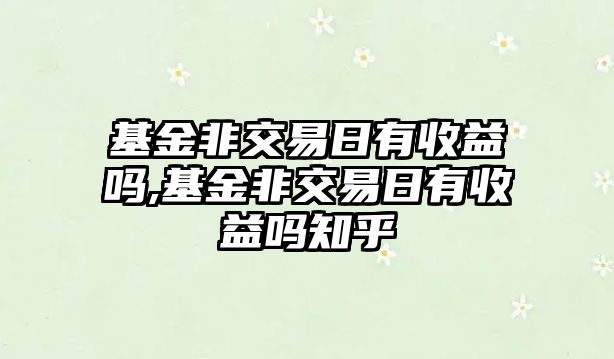 基金非交易日有收益吗,基金非交易日有收益吗知乎